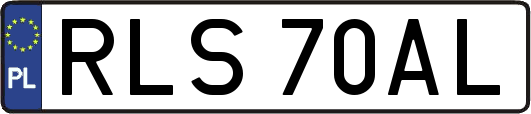 PL
RLS 70AL